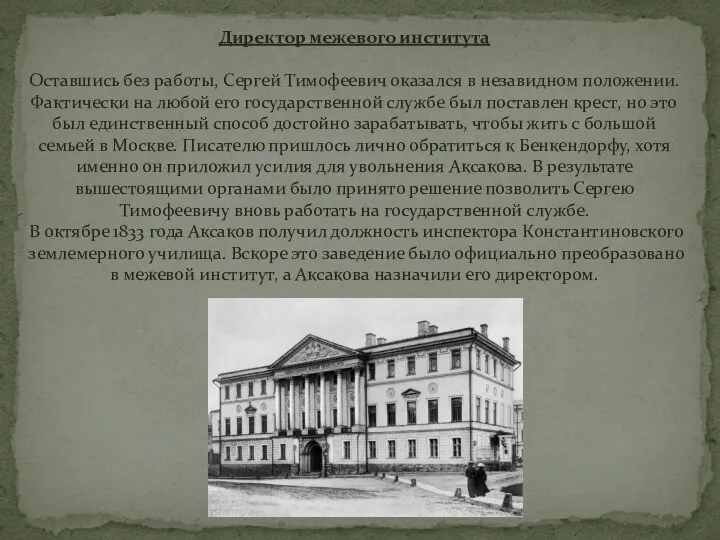 Директор межевого института

Оставшись без работы, Сергей Тимофеевич оказался в незавидном положении. Фактически на любой его государственной службе был поставлен крест, но это был единственный способ достойно зарабатывать, чтобы жить с большой семьей в Москве. Писателю пришлось лично обратиться к Бенкендорфу, хотя именно он приложил усилия для увольнения Аксакова. В результате вышестоящими органами было принято решение позволить Сергею Тимофеевичу вновь работать на государственной службе.
В октябре 1833 года Аксаков получил должность инспектора Константиновского землемерного училища. Вскоре это заведение было официально преобразовано в межевой институт, а Аксакова назначили его директором.